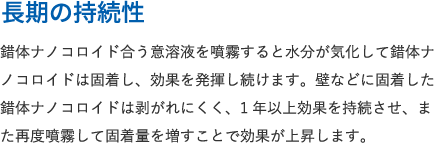 長期の持続性

錯体ナノコロイド合う意溶液を噴霧すると水分が気化して錯体ナノコロイドは固着し、効果を発揮し続けます。壁などに固着した錯体ナノコロイドは剥がれにくく、１年以上効果を持続させ、また再度噴霧して固着量を増すことで効果が上昇します。